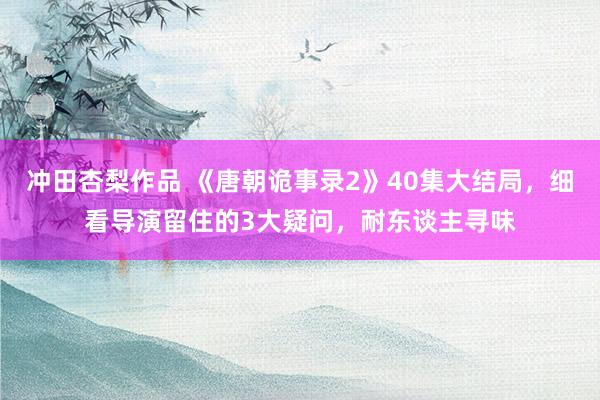 冲田杏梨作品 《唐朝诡事录2》40集大结局，细看导演留住的3大疑问，耐东谈主寻味